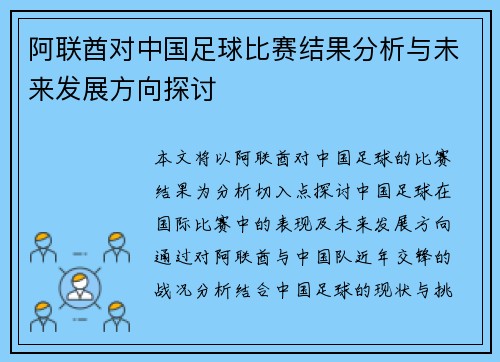 阿联酋对中国足球比赛结果分析与未来发展方向探讨

本文将以阿联酋对中国足球的比赛结果为分析切入点探讨中国足球在国际比赛中的表现及未来发展方向通过对阿联酋与中国队近年交锋的战况分析结合中国足球的现状与挑